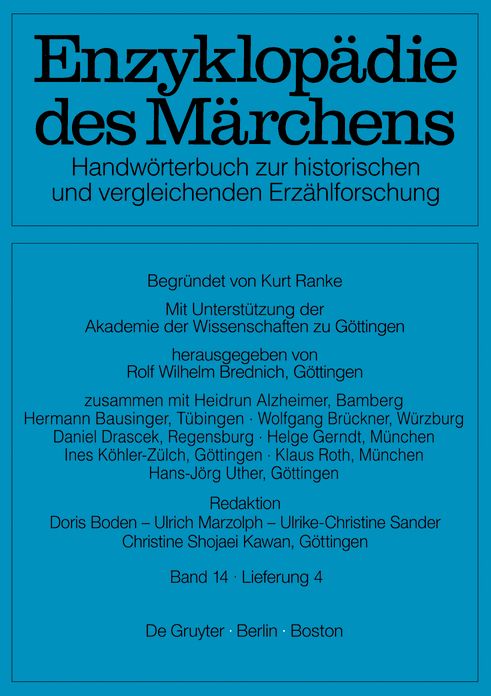 Enzyklopädie des Märchens
Handwörterbuch zur historischen und vergleichenden Erzählforschung

Begründet von Kurt Ranke

Mit Unterstützung der Akademie der Wissenschaften zu Göttingen

herausgegeben von Rolf Wilhelm Brednich, Göttingen

zusammen mit Heidrun Alzheimer, Bamberg
Hermann Bausinger, Tübingen · Wolfgang Brückner, Würzburg
Daniel Drascek, Regensburg · Helge Gerndt, München
Ines Köhler-Zülch, Göttingen · Klaus Roth, München
Hans-Jörg Uther, Göttingen

Redaktion
Doris Boden – Ulrich Marzolph – Ulrike-Christine Sander
Christine Shojaei Kawan, Göttingen

Band 14 · Lieferung 4

De Gruyter · Berlin · Boston